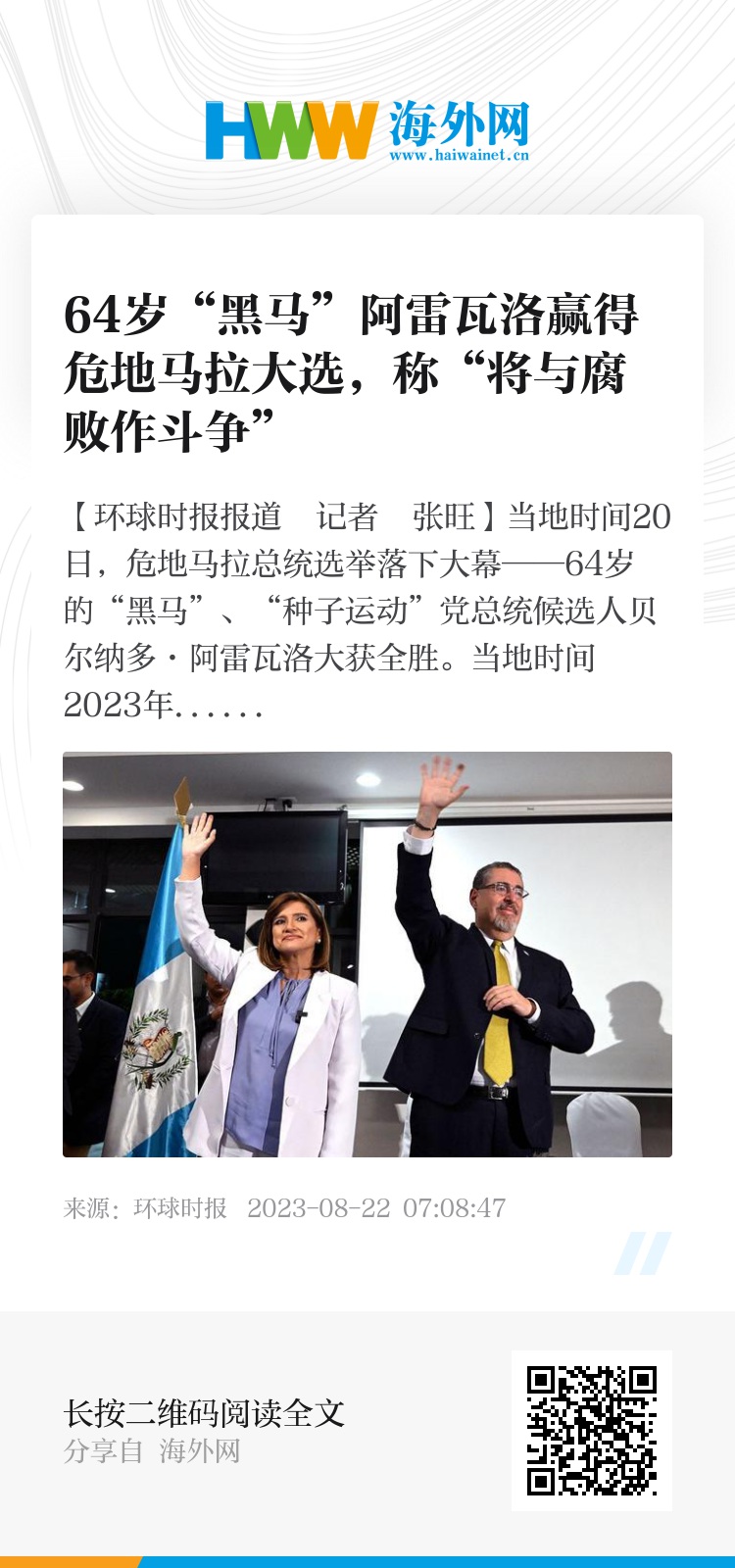 HWW 海外网
www.haiwainet.cn

64岁“黑马”阿雷瓦洛赢得危地马拉大选，称“将与腐败作斗争”

【环球时报报道 记者 张旺】当地时间20日，危地马拉总统选举落下大幕——64岁的“黑马”、“种子运动”党总统候选人贝尔纳多·阿雷瓦洛大获全胜。当地时间2023年……

来源：环球时报 2023-08-22 07:08:47

长按二维码阅读全文
分享自 海外网